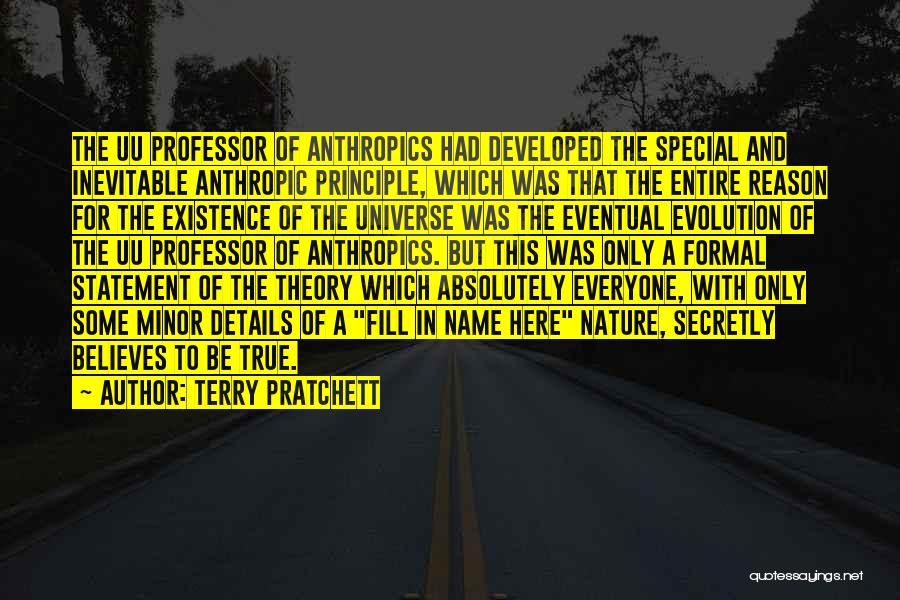 THE UU PROFESSOR OF ANTHROPICS HAD DEVELOPED THE SPECIAL AND INEVITABLE ANTHROPIC PRINCIPLE, WHICH WAS THAT THE ENTIRE REASON FOR THE EXISTENCE OF THE UNIVERSE WAS THE EVENTUAL EVOLUTION OF THE UU PROFESSOR OF ANTHROPICS. BUT THIS WAS ONLY A FORMAL STATEMENT OF THE THEORY WHICH ABSOLUTELY EVERYONE, WITH ONLY SOME MINOR DETAILS OF A "FILL IN NAME HERE" NATURE, SECRETLY BELIEVES TO BE TRUE.

— AUTHOR: TERRY PRATCHETT

quotessayings.net